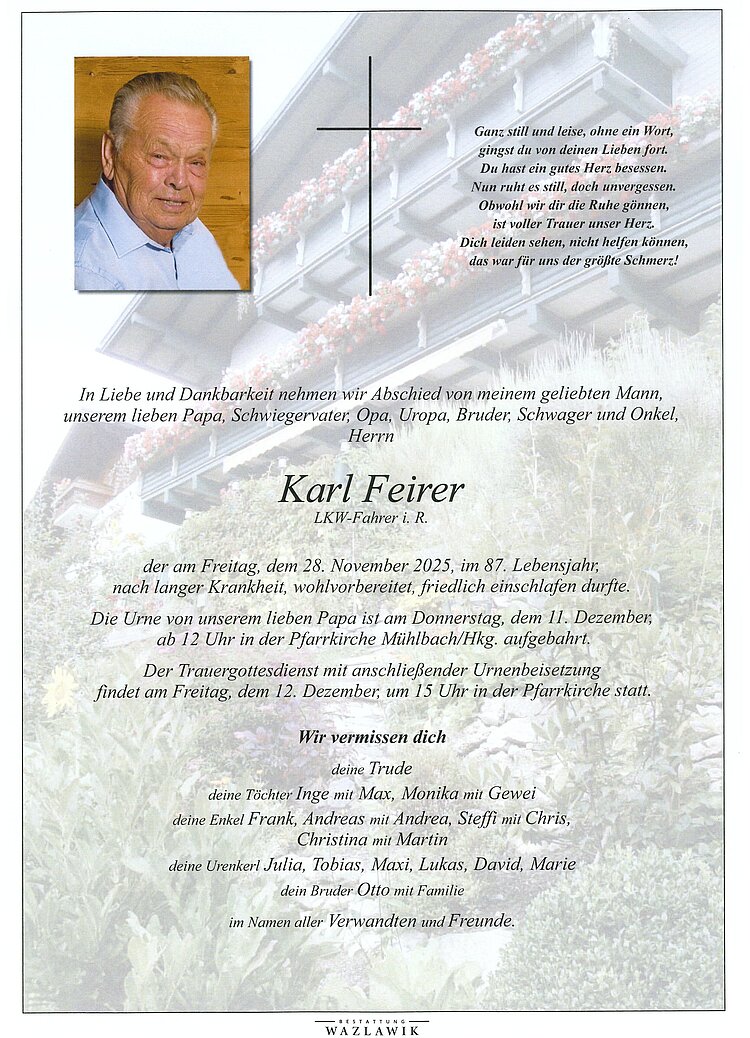 Ganz still und leise, ohne ein Wort,
gingst du von deinen Lieben fort.
Du hast ein gutes Herz besessen.
Nun ruht es still, doch unvergessen.
Obwohl wir dir die Ruhe gönnen,
ist voller Trauer unser Herz.
Dich leiden sehen, nicht helfen können,
das war für uns der größte Schmerz!

In Liebe und Dankbarkeit nehmen wir Abschied von meinem geliebten Mann, unserem lieben Papa, Schwiegervater, Opa, Uropa, Bruder, Schwager und Onkel, Herrn

Karl Feirer

LKW-Fahrer i. R.

der am Freitag, dem 28. November 2025, im 87. Lebensjahr, nach langer Krankheit, wohlvorbereitet, friedlich einschlafen durfte.

Die Urne von unserem lieben Papa ist am Donnerstag, dem 11. Dezember, ab 12 Uhr in der Pfarrkirche Mühlbach/Hkg. aufgebahrt.

Der Trauergottesdienst mit anschließender Urnenbeisetzung findet am Freitag, dem 12. Dezember, um 15 Uhr in der Pfarrkirche statt.

Wir vermissen dich

deine Trude
deine Töchter Inge mit Max, Monika mit Gewei
deine Enkel Frank, Andreas mit Andrea, Steffi mit Chris, Christina mit Martin
deine Urenkerl Julia, Tobias, Maxi, Lukas, David, Marie
dein Bruder Otto mit Familie
im Namen aller Verwandten und Freunde.

BESTATTUNG
WAZLAWIK